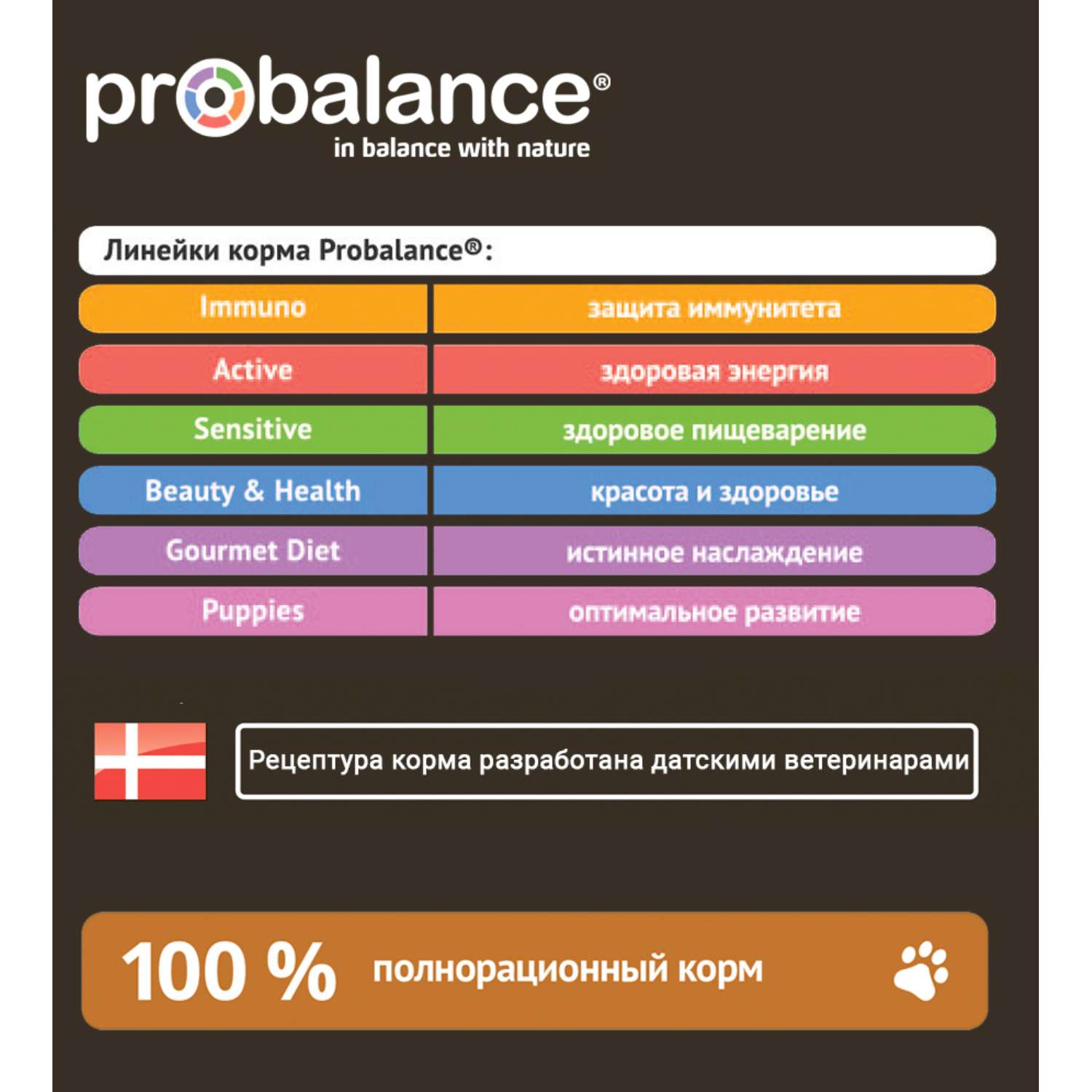 probalance®
in balance with nature

Линейки корма Probalance®:

| Immuno | защита иммунитета |
|---|---|
| Active | здоровая энергия |
| Sensitive | здоровое пищеварение |
| Beauty & Health | красота и здоровье |
| Gourmet Diet | истинное наслаждение |
| Puppies | оптимальное развитие |

Рецептура корма разработана датскими ветеринарами

100 % полнорационный корм